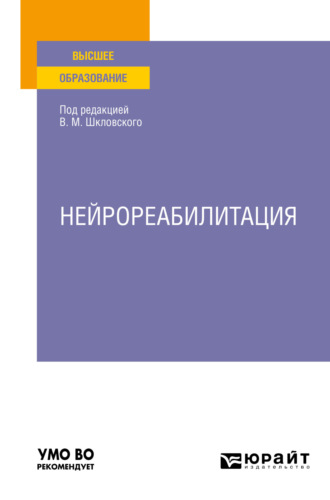 ВЫСШЕЕ
ОБРАЗОВАНИЕ

Под редакцией
В. М. Шкловского

НЕЙРОРЕАБИЛИТАЦИЯ

УМО ВО
РЕКОМЕНДУЕТ

ЮРАЙТ
издательство